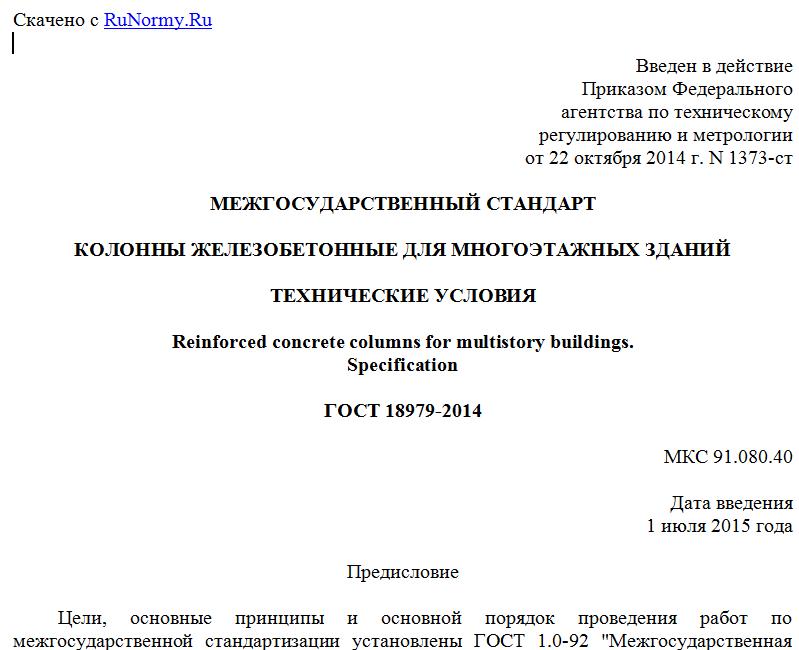 Скачено с RuNormy.Ru

Введен в действие
Приказом Федерального
агентства по техническому
регулированию и метрологии
от 22 октября 2014 г. N 1373-ст

МЕЖГОСУДАРСТВЕННЫЙ СТАНДАРТ

КОЛОННЫ ЖЕЛЕЗОБЕТОННЫЕ ДЛЯ МНОГОЭТАЖНЫХ ЗДАНИЙ

ТЕХНИЧЕСКИЕ УСЛОВИЯ

Reinforced concrete columns for multistory buildings.
Specification

ГОСТ 18979-2014

МКС 91.080.40

Дата введения
1 июля 2015 года

Предисловие

Цели, основные принципы и основной порядок проведения работ по межгосударственной стандартизации установлены ГОСТ 1.0-92 "Межгосударственная